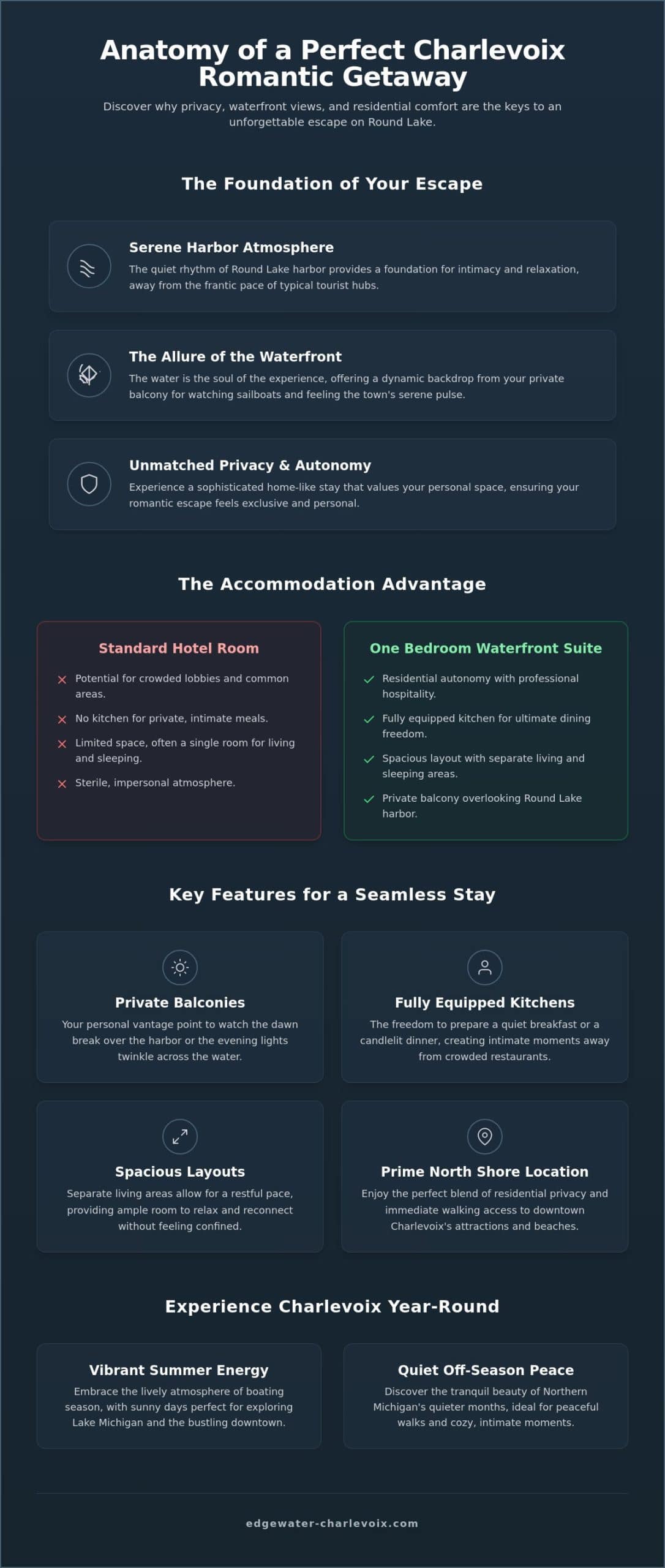 Anatomy of a Perfect Charlevoix Romantic Getaway

Discover why privacy, waterfront views, and residential comfort are the keys to an unforgettable escape on Round Lake.

The Foundation of Your Escape

Serene Harbor Atmosphere
The quiet rhythm of Round Lake harbor provides a foundation for intimacy and relaxation, away from the frantic pace of typical tourist hubs.

The Allure of the Waterfront
The water is the soul of the experience, offering a dynamic backdrop from your private balcony for watching sailboats and feeling the town's serene pulse.

Unmatched Privacy & Autonomy
Experience a sophisticated home-like stay that values your personal space, ensuring your romantic escape feels exclusive and personal.

The Accommodation Advantage

Standard Hotel Room
Potential for crowded lobbies and common areas.
No kitchen for private, intimate meals.
Limited space, often a single room for living and sleeping.
Sterile, impersonal atmosphere.

One Bedroom Waterfront Suite
Residential autonomy with professional hospitality.
Fully equipped kitchen for ultimate dining freedom.
Spacious layout with separate living and sleeping areas.
Private balcony overlooking Round Lake harbor.

Key Features for a Seamless Stay

Private Balconies
Your personal vantage point to watch the dawn break over the harbor or the evening lights twinkle across the water.

Fully Equipped Kitchens
The freedom to prepare a quiet breakfast or a candlelit dinner, creating intimate moments away from crowded restaurants.

Spacious Layouts
Separate living areas allow for a restful pace, providing ample room to relax and reconnect without feeling confined.

Prime North Shore Location
Enjoy the perfect blend of residential privacy and immediate walking access to downtown Charlevoix's attractions and beaches.

Experience Charlevoix Year-Round

Vibrant Summer Energy
Embrace the lively atmosphere of boating season, with sunny days perfect for exploring Lake Michigan and the bustling downtown.

Quiet Off-Season Peace
Discover the tranquil beauty of Northern Michigan's quieter months, ideal for peaceful walks and cozy, intimate moments.

edgewater-charlevoix.com